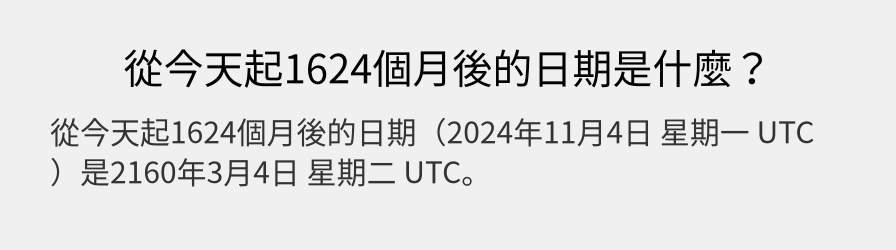 從今天起1624個月後的日期是什麼？

從今天起1624個月後的日期（2024年11月4日 星期一 UTC）是2160年3月4日 星期二 UTC。